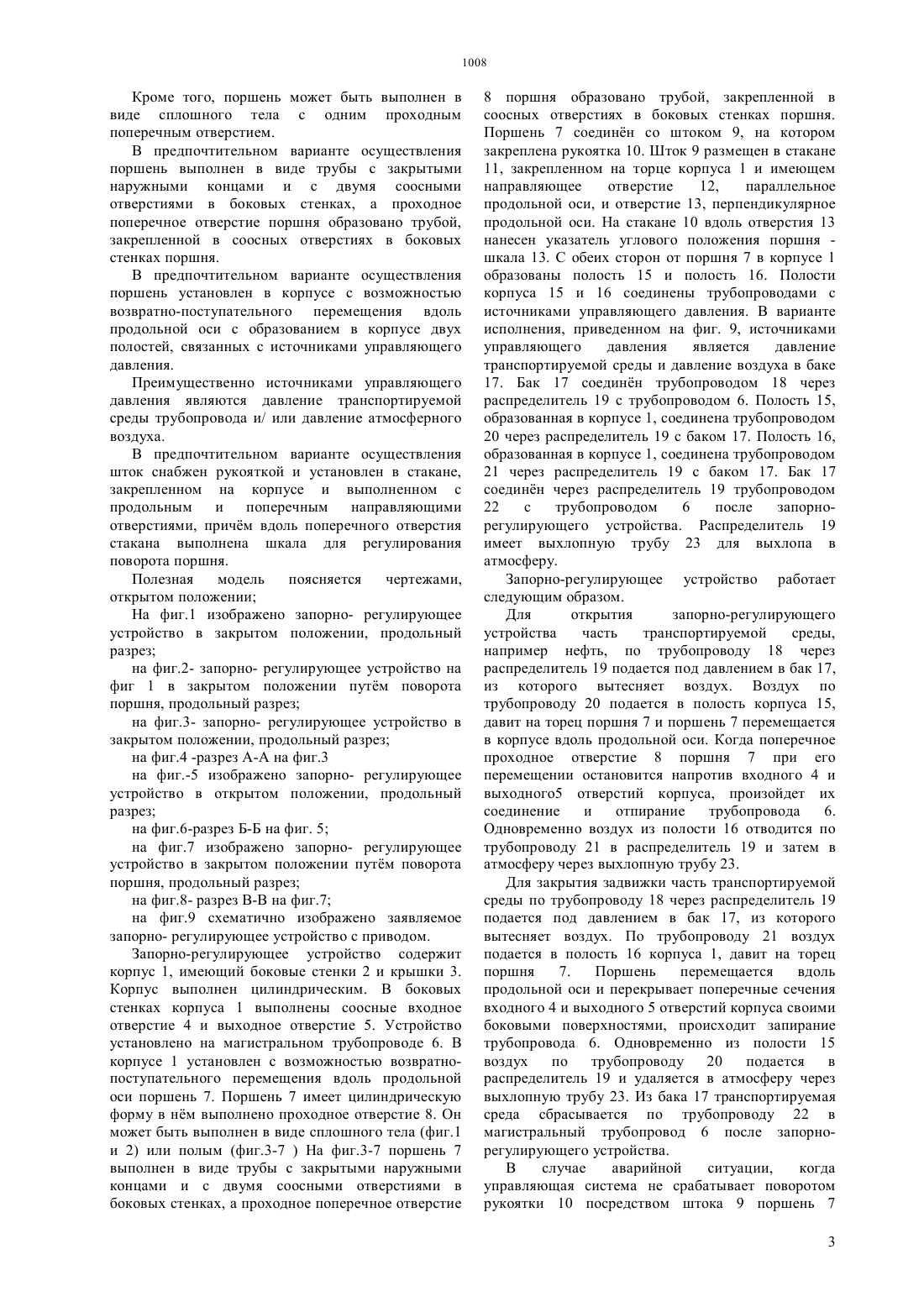 1008

Кроме того, поршень может быть выполнен в виде сплошного тела с одним проходным поперечным отверстием.

В предпочтительном варианте осуществления поршень выполнен в виде трубы с закрытыми наружными концами и с двумя соосными отверстиями в боковых стенках, а проходное поперечное отверстие поршня образовано трубой, закрепленной в соосных отверстиях в боковых стенках поршня.

В предпочтительном варианте осуществления поршень установлен в корпусе с возможностью возвратно-поступательного перемещения вдоль продольной оси с образованием в корпусе двух полостей, связанных с источниками управляющего давления.

Преимущественно источниками управляющего давления являются давление транспортируемой среды трубопровода и/ или давление атмосферного воздуха.

В предпочтительном варианте осуществления шток снабжен рукояткой и установлен в стакане, закрепленном на корпусе и выполненном с продольным и поперечным направляющими отверстиями, причём вдоль поперечного отверстия стакана выполнена шкала для регулирования поворота поршня.

Полезная модель поясняется чертежами, открытом положении;

На фиг.1 изображено запорно- регулирующее устройство в закрытом положении, продольный разрез;

на фиг.2- запорно- регулирующее устройство на фиг 1 в закрытом положении путём поворота поршня, продольный разрез;

на фиг.3- запорно- регулирующее устройство в закрытом положении, продольный разрез;

на фиг.4 -разрез А-А на фиг.3

на фиг.-5 изображено запорно- регулирующее устройство в открытом положении, продольный разрез;

на фиг.6-разрез Б-Б на фиг. 5;

на фиг.7 изображено запорно- регулирующее устройство в закрытом положении путём поворота поршня, продольный разрез;

на фиг.8- разрез В-В на фиг.7;

на фиг.9 схематично изображено заявляемое запорно- регулирующее устройство с приводом.

Запорно-регулирующее устройство содержит корпус 1, имеющий боковые стенки 2 и крышки 3. Корпус выполнен цилиндрическим. В боковых стенках корпуса 1 выполнены соосные входное отверстие 4 и выходное отверстие 5. Устройство установлено на магистральном трубопроводе 6. В корпусе 1 установлен с возможностью возвратно-поступательного перемещения вдоль продольной оси поршень 7. Поршень 7 имеет цилиндрическую форму в нём выполнено проходное отверстие 8. Он может быть выполнен в виде сплошного тела (фиг.1 и 2) или полым (фиг.3-7 ) На фиг.3-7 поршень 7 выполнен в виде трубы с закрытыми наружными концами и с двумя соосными отверстиями в боковых стенках, а проходное поперечное отверстие 8 поршня образовано трубой, закрепленной в соосных отверстиях в боковых стенках поршня. Поршень 7 соединён со штоком 9, на котором закреплена рукоятка 10. Шток 9 размещен в стакане 11, закрепленном на торце корпуса 1 и имеющем направляющее отверстие 12, параллельное продольной оси, и отверстие 13, перпендикулярное продольной оси. На стакане 10 вдоль отверстия 13 нанесен указатель углового положения поршня - шкала 13. С обеих сторон от поршня 7 в корпусе 1 образованы полость 15 и полость 16. Полости корпуса 15 и 16 соединены трубопроводами с источниками управляющего давления. В варианте исполнения, приведенном на фиг. 9, источниками управляющего давления является давление транспортируемой среды и давление воздуха в баке 17. Бак 17 соединён трубопроводом 18 через распределитель 19 с трубопроводом 6. Полость 15, образованная в корпусе 1, соединена трубопроводом 20 через распределитель 19 с баком 17. Полость 16, образованная в корпусе 1, соединена трубопроводом 21 через распределитель 19 с баком 17. Бак 17 соединён через распределитель 19 трубопроводом 22 с трубопроводом 6 после запорно-регулирующего устройства. Распределитель 19 имеет выхлопную трубу 23 для выхлопа в атмосферу.

Запорно-регулирующее устройство работает следующим образом.

Для открытия запорно-регулирующего устройства часть транспортируемой среды, например нефть, по трубопроводу 18 через распределитель 19 подается под давлением в бак 17, из которого вытесняет воздух. Воздух по трубопроводу 20 подается в полость корпуса 15, давит на торец поршня 7 и поршень 7 перемещается в корпусе вдоль продольной оси. Когда поперечное проходное отверстие 8 поршня 7 при его перемещении остановится напротив входного 4 и выходного5 отверстий корпуса, произойдет их соединение и отпирание трубопровода 6. Одновременно воздух из полости 16 отводится по трубопроводу 21 в распределитель 19 и затем в атмосферу через выхлопную трубу 23.

Для закрытия задвижки часть транспортируемой среды по трубопроводу 18 через распределитель 19 подается под давлением в бак 17, из которого вытесняет воздух. По трубопроводу 21 воздух подается в полость 16 корпуса 1, давит на торец поршня 7. Поршень перемещается вдоль продольной оси и перекрывает поперечные сечения входного 4 и выходного 5 отверстий корпуса своими боковыми поверхностями, происходит запирание трубопровода 6. Одновременно из полости 15 воздух по трубопроводу 20 подается в распределитель 19 и удаляется в атмосферу через выхлопную трубу 23. Из бака 17 транспортируемая среда сбрасывается по трубопроводу 22 в магистральный трубопровод 6 после запорно-регулирующего устройства.

В случае аварийной ситуации, когда управляющая система не срабатывает поворотом рукоятки 10 посредством штока 9 поршень 7

3